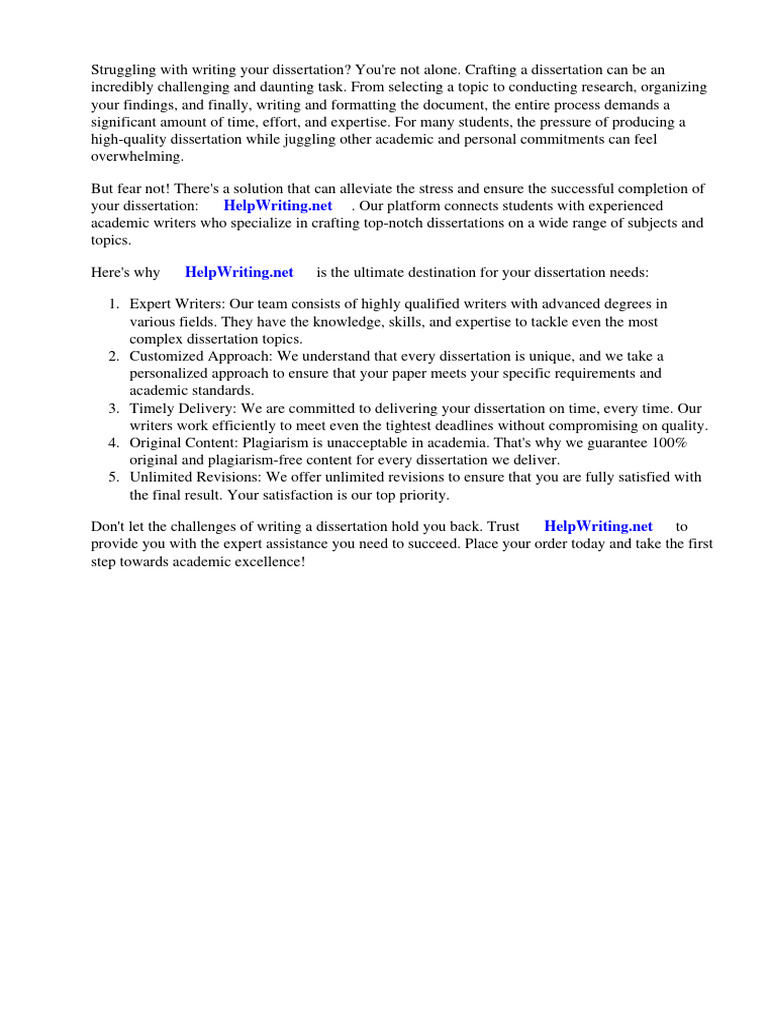 Struggling with writing your dissertation? You're not alone. Crafting a dissertation can be an incredibly challenging and daunting task. From selecting a topic to conducting research, organizing your findings, and finally, writing and formatting the document, the entire process demands a significant amount of time, effort, and expertise. For many students, the pressure of producing a high-quality dissertation while juggling other academic and personal commitments can feel overwhelming.

But fear not! There's a solution that can alleviate the stress and ensure the successful completion of your dissertation: HelpWriting.net . Our platform connects students with experienced academic writers who specialize in crafting top-notch dissertations on a wide range of subjects and topics.

Here's why HelpWriting.net is the ultimate destination for your dissertation needs:

1. Expert Writers: Our team consists of highly qualified writers with advanced degrees in various fields. They have the knowledge, skills, and expertise to tackle even the most complex dissertation topics.
2. Customized Approach: We understand that every dissertation is unique, and we take a personalized approach to ensure that your paper meets your specific requirements and academic standards.
3. Timely Delivery: We are committed to delivering your dissertation on time, every time. Our writers work efficiently to meet even the tightest deadlines without compromising on quality.
4. Original Content: Plagiarism is unacceptable in academia. That's why we guarantee 100% original and plagiarism-free content for every dissertation we deliver.
5. Unlimited Revisions: We offer unlimited revisions to ensure that you are fully satisfied with the final result. Your satisfaction is our top priority.

Don't let the challenges of writing a dissertation hold you back. Trust HelpWriting.net to provide you with the expert assistance you need to succeed. Place your order today and take the first step towards academic excellence!